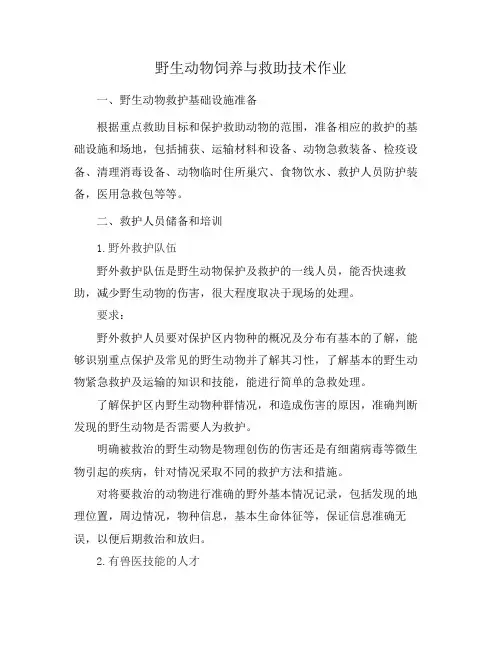 野生动物饲养与救助技术作业

一、野生动物救护基础设施准备

根据重点救助目标和保护救助动物的范围，准备相应的救护的基础设施和场地，包括捕获、运输材料和设备、动物急救装备、检疫设备、清理消毒设备、动物临时住所巢穴、食物饮水、救护人员防护装备，医用急救包等等。

二、救护人员储备和培训

1.野外救护队伍

野外救护队伍是野生动物保护及救护的一线人员，能否快速救助，减少野生动物的伤害，很大程度取决于现场的处理。

要求：

野外救护人员要对保护区内物种的概况及分布有基本的了解，能够识别重点保护及常见的野生动物并了解其习性，了解基本的野生动物紧急救护及运输的知识和技能，能进行简单的急救处理。

了解保护区内野生动物种群情况，和造成伤害的原因，准确判断发现的野生动物是否需要人为救护。

明确被救治的野生动物是物理创伤的伤害还是有细菌病毒等微生物引起的疾病，针对情况采取不同的救护方法和措施。

对将要救治的动物进行准确的野外基本情况记录，包括发现的地理位置，周边情况，物种信息，基本生命体征等，保证信息准确无误，以便后期救治和放归。

2.有兽医技能的人才